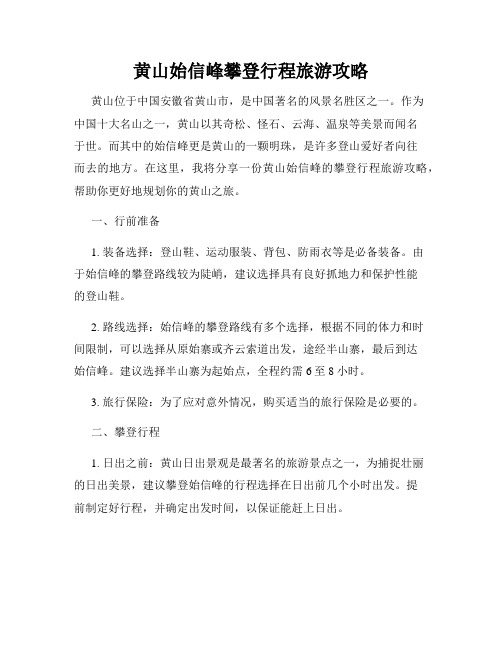 黄山始信峰攀登行程旅游攻略

黄山位于中国安徽省黄山市，是中国著名的风景名胜区之一。作为中国十大名山之一，黄山以其奇松、怪石、云海、温泉等美景而闻名于世。而其中的始信峰更是黄山的一颗明珠，是许多登山爱好者向往而去的地方。在这里，我将分享一份黄山始信峰的攀登行程旅游攻略，帮助你更好地规划你的黄山之旅。

一、行前准备

1. 装备选择：登山鞋、运动服装、背包、防雨衣等是必备装备。由于始信峰的攀登路线较为陡峭，建议选择具有良好抓地力和保护性能的登山鞋。

2. 路线选择：始信峰的攀登路线有多个选择，根据不同的体力和时间限制，可以选择从原始寨或齐云索道出发，途经半山寨，最后到达始信峰。建议选择半山寨为起始点，全程约需 6 至 8 小时。

3. 旅行保险：为了应对意外情况，购买适当的旅行保险是必要的。

二、攀登行程

1. 日出之前：黄山日出景观是最著名的旅游景点之一，为捕捉壮丽的日出美景，建议攀登始信峰的行程选择在日出前几个小时出发。提前制定好行程，并确定出发时间，以保证能赶上日出。